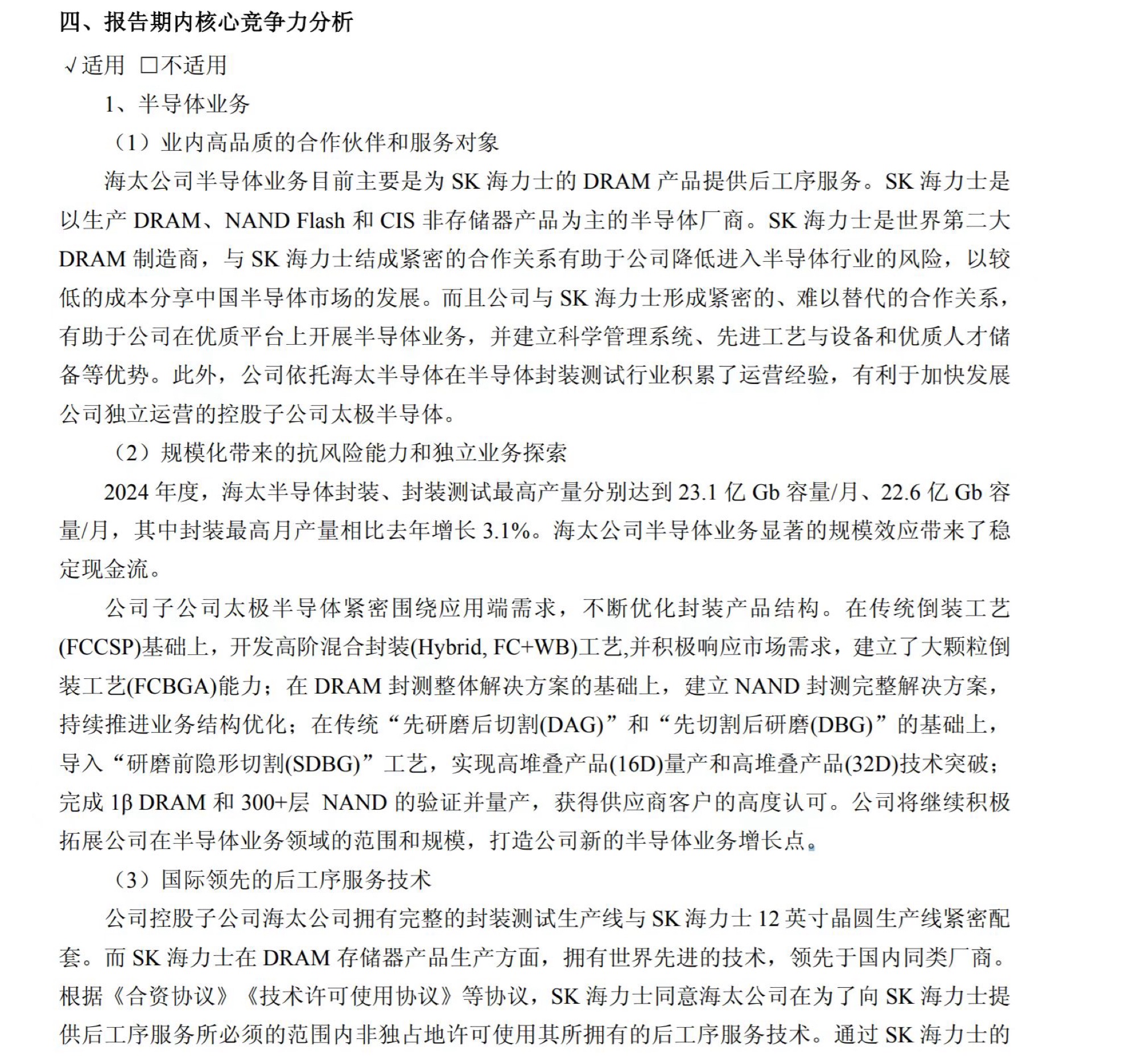 四、报告期内核心竞争力分析

√适用 □不适用

1、半导体业务

（1）业内高品质的合作伙伴和服务对象

海太公司半导体业务目前主要是为 SK 海力士的 DRAM 产品提供后工序服务。SK 海力士是以生产 DRAM、NAND Flash 和 CIS 非存储器产品为主的半导体厂商。SK 海力士是世界第二大 DRAM 制造商，与 SK 海力士结成紧密的合作关系有助于公司降低进入半导体行业的风险，以较低的成本分享中国半导体市场的发展。而且公司与 SK 海力士形成紧密的、难以替代的合作关系，有助于公司在优质平台上开展半导体业务，并建立科学管理系统、先进工艺与设备和优质人才储备等优势。此外，公司依托海太半导体在半导体封装测试行业积累了运营经验，有利于加快发展公司独立运营的控股子公司太极半导体。

（2）规模化带来的抗风险能力和独立业务探索

2024 年度，海太半导体封装、封装测试最高产量分别达到 23.1 亿 Gb 容量/月、22.6 亿 Gb 容量/月，其中封装最高月产量相比去年增长 3.1%。海太公司半导体业务显著的规模效应带来了稳定现金流。

公司子公司太极半导体紧密围绕应用端需求，不断优化封装产品结构。在传统倒装工艺(FCCSP)基础上，开发高阶混合封装(Hybrid, FC+WB)工艺,并积极响应市场需求，建立了大颗粒倒装工艺(FCBGA)能力；在 DRAM 封测整体解决方案的基础上，建立 NAND 封测完整解决方案，持续推进业务结构优化；在传统“先研磨后切割(DAG)”和“先切割后研磨(DBG)”的基础上，导入“研磨前隐形切割(SDBG)”工艺，实现高堆叠产品(16D)量产和高堆叠产品(32D)技术突破；完成 1β DRAM 和 300+层 NAND 的验证并量产，获得供应商客户的高度认可。公司将继续积极拓展公司在半导体业务领域的范围和规模，打造公司新的半导体业务增长点。

（3）国际领先的后工序服务技术

公司控股子公司海太公司拥有完整的封装测试生产线与 SK 海力士 12 英寸晶圆生产线紧密配套。而 SK 海力士在 DRAM 存储器产品生产方面，拥有世界先进的技术，领先于国内同类厂商。根据《合资协议》《技术许可使用协议》等协议，SK 海力士同意海太公司在为了向 SK 海力士提供后工序服务所必须的范围内非独占地许可使用其所拥有的后工序服务技术。通过 SK 海力士的